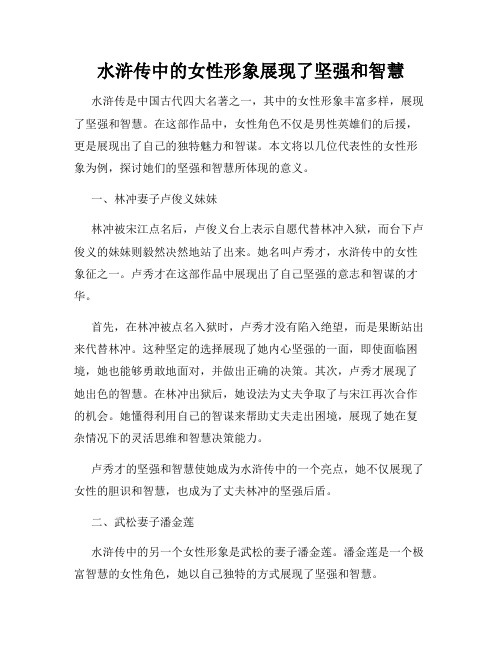 水浒传中的女性形象展现了坚强和智慧

水浒传是中国古代四大名著之一，其中的女性形象丰富多样，展现了坚强和智慧。在这部作品中，女性角色不仅是男性英雄们的后援，更是展现出了自己的独特魅力和智谋。本文将以几位代表性的女性形象为例，探讨她们的坚强和智慧所体现的意义。

一、林冲妻子卢俊义妹妹

林冲被宋江点名后，卢俊义台上表示自愿代替林冲入狱，而台下卢俊义的妹妹则毅然决然地站了出来。她名叫卢秀才，水浒传中的女性象征之一。卢秀才在这部作品中展现出了自己坚强的意志和智谋的才华。

首先，在林冲被点名入狱时，卢秀才没有陷入绝望，而是果断站出来代替林冲。这种坚定的选择展现了她内心坚强的一面，即使面临困境，她也能够勇敢地面对，并做出正确的决策。其次，卢秀才展现了她出色的智慧。在林冲出狱后，她设法为丈夫争取了与宋江再次合作的机会。她懂得利用自己的智谋来帮助丈夫走出困境，展现了她在复杂情况下的灵活思维和智慧决策能力。

卢秀才的坚强和智慧使她成为水浒传中的一个亮点，她不仅展现了女性的胆识和智慧，也成为了丈夫林冲的坚强后盾。

二、武松妻子潘金莲

水浒传中的另一个女性形象是武松的妻子潘金莲。潘金莲是一个极富智慧的女性角色，她以自己独特的方式展现了坚强和智慧。